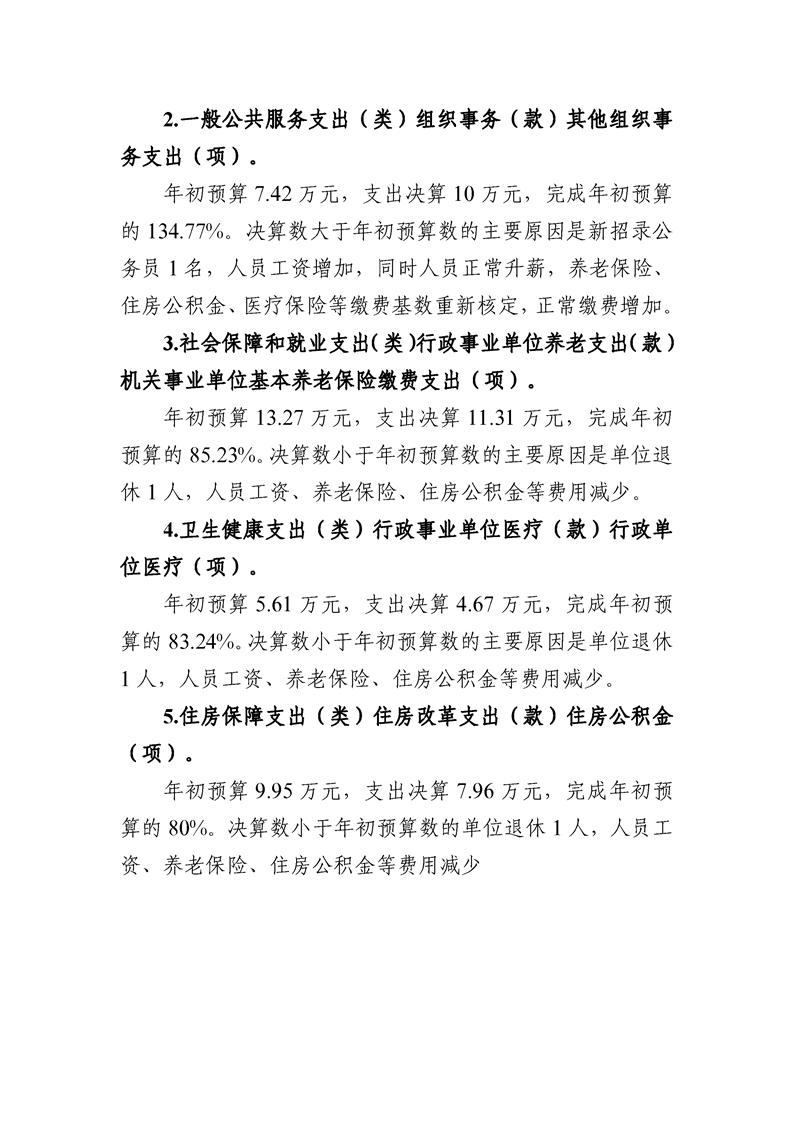 2.一般公共服务支出（类）组织事务（款）其他组织事务支出（项）。

年初预算7.42万元，支出决算10万元，完成年初预算的134.77%。决算数大于年初预算数的主要原因是新招录公务员1名，人员工资增加，同时人员正常升薪，养老保险、住房公积金、医疗保险等缴费基数重新核定，正常缴费增加。

3.社会保障和就业支出(类)行政事业单位养老支出(款)机关事业单位基本养老保险缴费支出（项）。

年初预算13.27万元，支出决算11.31万元，完成年初预算的85.23%。决算数小于年初预算数的主要原因是单位退休1人，人员工资、养老保险、住房公积金等费用减少。

4.卫生健康支出（类）行政事业单位医疗（款）行政单位医疗（项）。

年初预算5.61万元，支出决算4.67万元，完成年初预算的83.24%。决算数小于年初预算数的主要原因是单位退休1人，人员工资、养老保险、住房公积金等费用减少。

5.住房保障支出（类）住房改革支出（款）住房公积金（项）。

年初预算9.95万元，支出决算7.96万元，完成年初预算的80%。决算数小于年初预算数的单位退休1人，人员工资、养老保险、住房公积金等费用减少